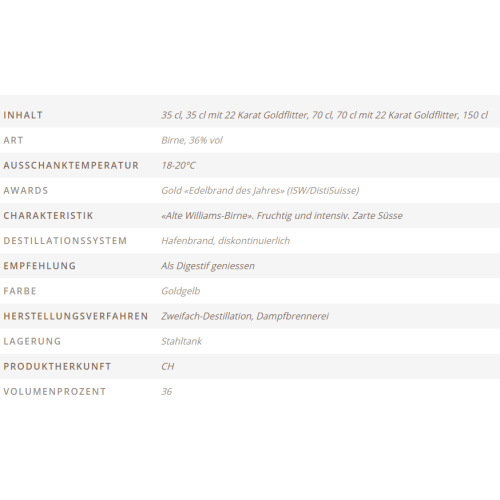 | | |
|---|---|
| INHALT | 35 cl, 35 cl mit 22 Karat Goldflitter, 70 cl, 70 cl mit 22 Karat Goldflitter, 150 cl |
| ART | Birne, 36% vol |
| AUSSCHANKTEMPERATUR | 18-20°C |
| AWARDS | Gold «Edelbrand des Jahres» (ISW/DistiSuisse) |
| CHARAKTERISTIK | «Alte Williams-Birne». Fruchtig und intensiv. Zarte Süsse |
| DESTILLATIONSSYSTEM | Hafenbrand, diskontinuierlich |
| EMPFEHLUNG | Als Digestif geniessen |
| FARBE | Goldgelb |
| HERSTELLUNGSVERFAHREN | Zweifach-Destillation, Dampfbrennerei |
| LAGERUNG | Stahltank |
| PRODUKTHERKUNFT | CH |
| VOLUMENPROZENT | 36 |